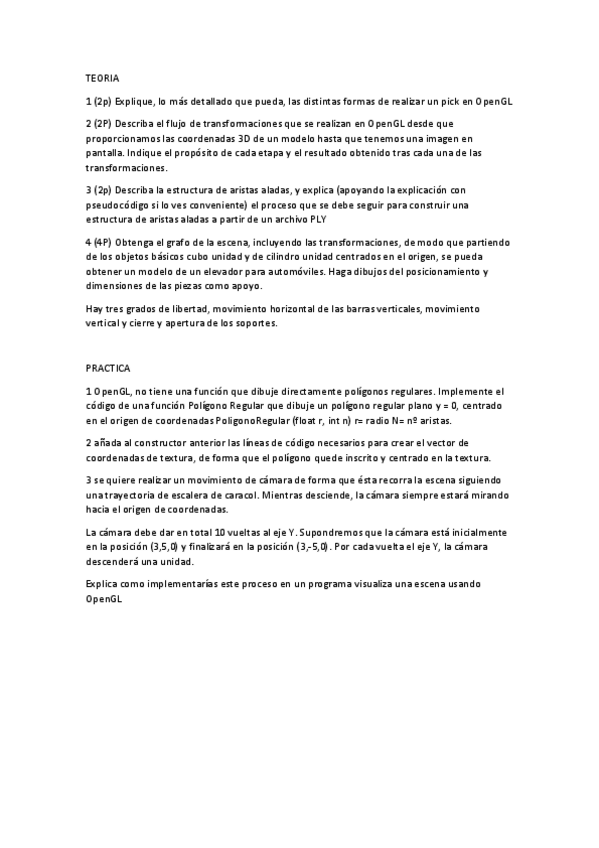 TEORIA

1 (2p) Explique, lo más detallado que pueda, las distintas formas de realizar un pick en OpenGL

2 (2P) Describa el flujo de transformaciones que se realizan en OpenGL desde que proporcionamos las coordenadas 3D de un modelo hasta que tenemos una imagen en pantalla. Indique el propósito de cada etapa y el resultado obtenido tras cada una de las transformaciones.

3 (2p) Describa la estructura de aristas aladas, y explica (apoyando la explicación con pseudocódigo si lo ves conveniente) el proceso que se debe seguir para construir una estructura de aristas aladas a partir de un archivo PLY

4 (4P) Obtenga el grafo de la escena, incluyendo las transformaciones, de modo que partiendo de los objetos básicos cubo unidad y de cilindro unidad centrados en el origen, se pueda obtener un modelo de un elevador para automóviles. Haga dibujos del posicionamiento y dimensiones de las piezas como apoyo.

Hay tres grados de libertad, movimiento horizontal de las barras verticales, movimiento vertical y cierre y apertura de los soportes.

PRACTICA

1 OpenGL, no tiene una función que dibuje directamente polígonos regulares. Implemente el código de una función Polígono Regular que dibuje un polígono regular plano y = 0, centrado en el origen de coordenadas PoligonoRegular (float r, int n) r= radio N= nº aristas.

2 añada al constructor anterior las líneas de código necesarios para crear el vector de coordenadas de textura, de forma que el polígono quede inscrito y centrado en la textura.

3 se quiere realizar un movimiento de cámara de forma que ésta recorra la escena siguiendo una trayectoria de escalera de caracol. Mientras desciende, la cámara siempre estará mirando hacia el origen de coordenadas.

La cámara debe dar en total 10 vueltas al eje Y. Supondremos que la cámara está inicialmente en la posición (3,5,0) y finalizará en la posición (3,-5,0). Por cada vuelta el eje Y, la cámara descenderá una unidad.

Explica como implementarías este proceso en un programa visualiza una escena usando OpenGL